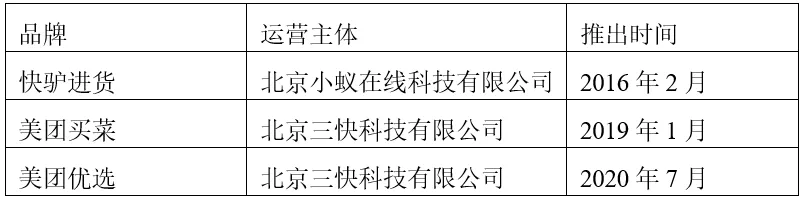 | 品牌 | 运营主体 | 推出时间 |
|---|---|---|
| 快驴进货 | 北京小蚁在线科技有限公司 | 2016 年 2 月 |
| 美团买菜 | 北京三快科技有限公司 | 2019 年 1 月 |
| 美团优选 | 北京三快科技有限公司 | 2020 年 7 月 |